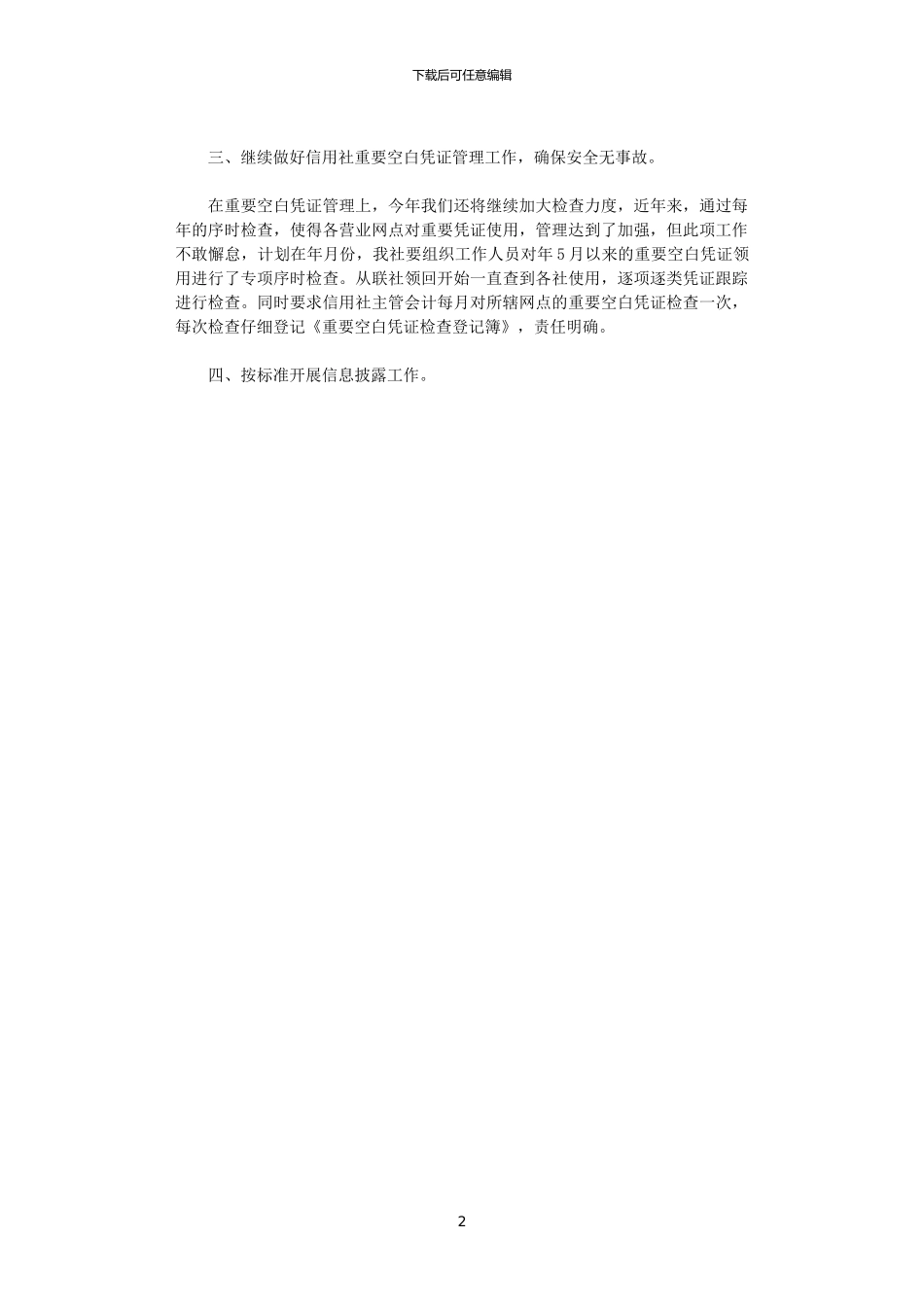 下载后可任意编辑

三、继续做好信用社重要空白凭证管理工作，确保安全无事故。

在重要空白凭证管理上，今年我们还将继续加大检查力度，近年来，通过每年的序时检查，使得各营业网点对重要凭证使用，管理达到了加强，但此项工作不敢懈怠，计划在年月份，我社要组织工作人员对年5月以来的重要空白凭证领用进行了专项序时检查。从联社领回开始一直查到各社使用，逐项逐类凭证跟踪进行检查。同时要求信用社主管会计每月对所辖网点的重要空白凭证检查一次，每次检查仔细登记《重要空白凭证检查登记簿》，责任明确。

四、按标准开展信息披露工作。

2